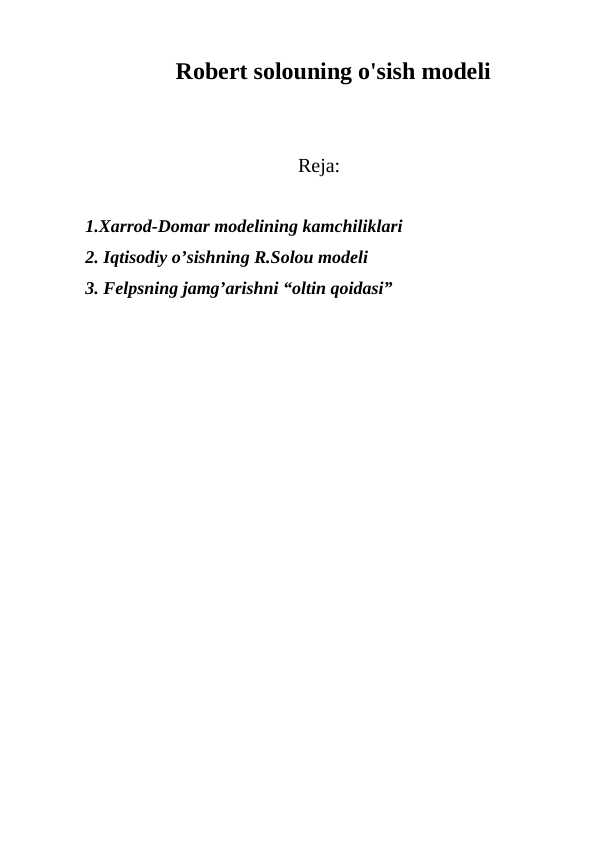 Robert solouning o'sish modeli

Reja:

1.Xarrod-Domar modelining kamchiliklari
2. Iqtisodiy o’sishning R.Solou modeli
3. Felpsning jamg’arishni “oltin qoidasi”